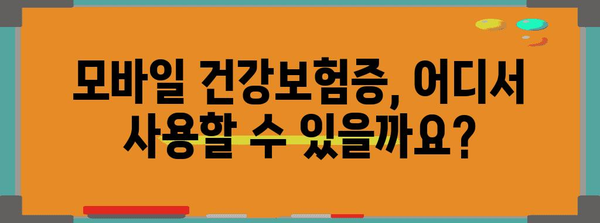 모바일 건강보험증, 어디서 사용할 수 있을까요?